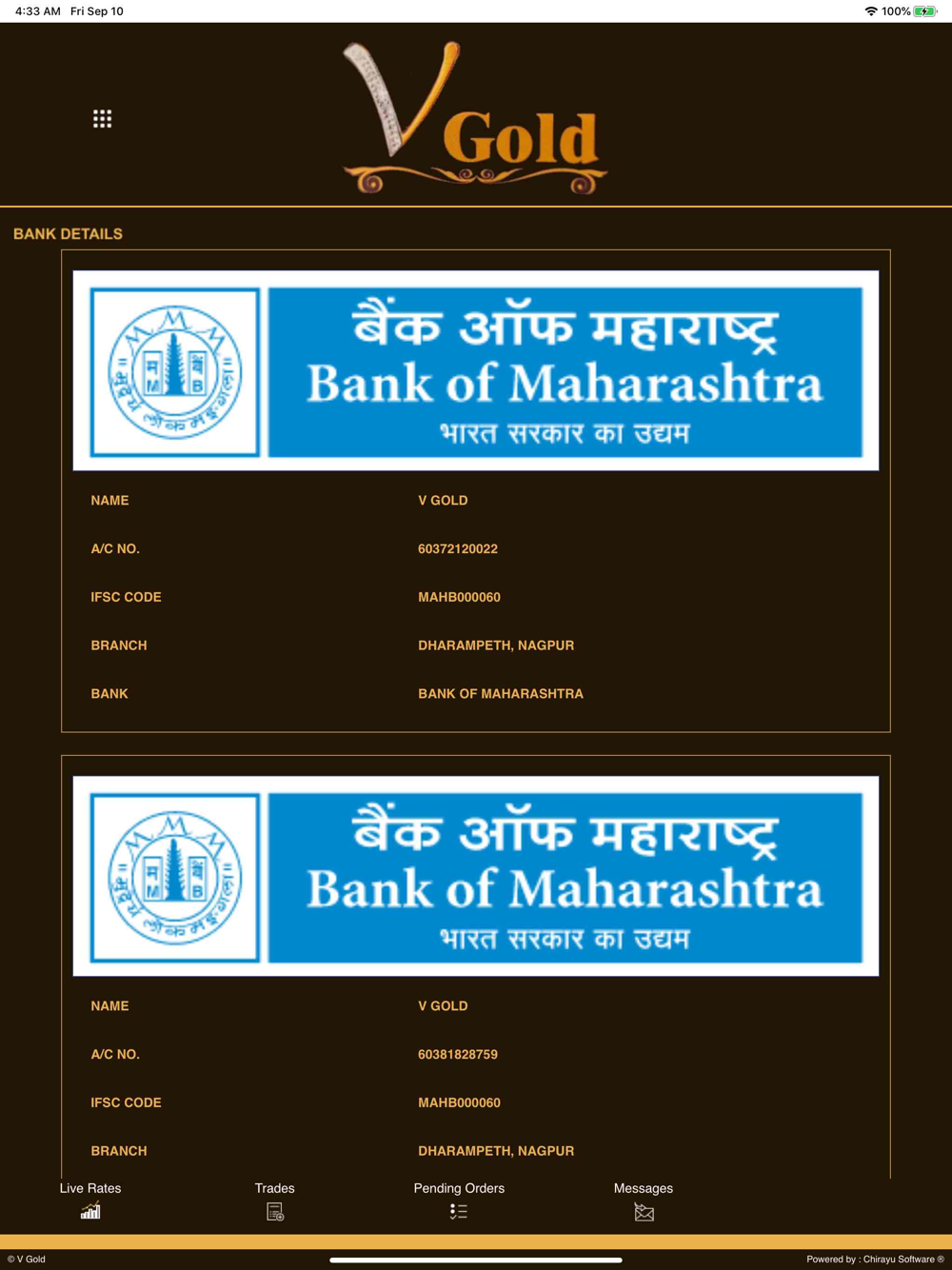 4:33 AM Fri Sep 10

100%

V Gold

BANK DETAILS

बैंक ऑफ महाराष्ट्र
Bank of Maharashtra
भारत सरकार का उद्यम

| NAME | V GOLD |
|---|---|
| A/C NO. | 60372120022 |
| IFSC CODE | MAHB000060 |
| BRANCH | DHARAMPETH, NAGPUR |
| BANK | BANK OF MAHARASHTRA |

बैंक ऑफ महाराष्ट्र
Bank of Maharashtra
भारत सरकार का उद्यम

| NAME | V GOLD |
|---|---|
| A/C NO. | 60381828759 |
| IFSC CODE | MAHB000060 |
| BRANCH | DHARAMPETH, NAGPUR |

Live Rates Trades Pending Orders Messages

© V Gold

Powered by : Chirayu Software ®